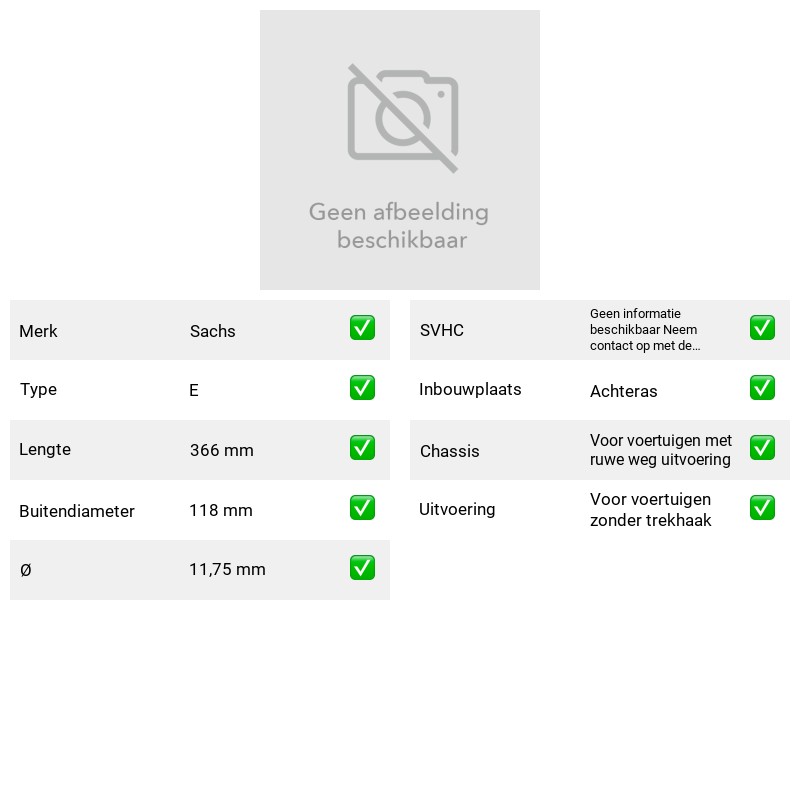 Geen afbeelding beschikbaar

Merk Sachs ☑
Type E ☑
Lengte 366 mm ☑
Buitendiameter 118 mm ☑
Ø 11,75 mm ☑

SVHC Geen informatie beschikbaar Neem contact op met de... ☑
Inbouwplaats Achteras ☑
Chassis Voor voertuigen met ruwe weg uitvoering ☑
Uitvoering Voor voertuigen zonder trekhaak ☑